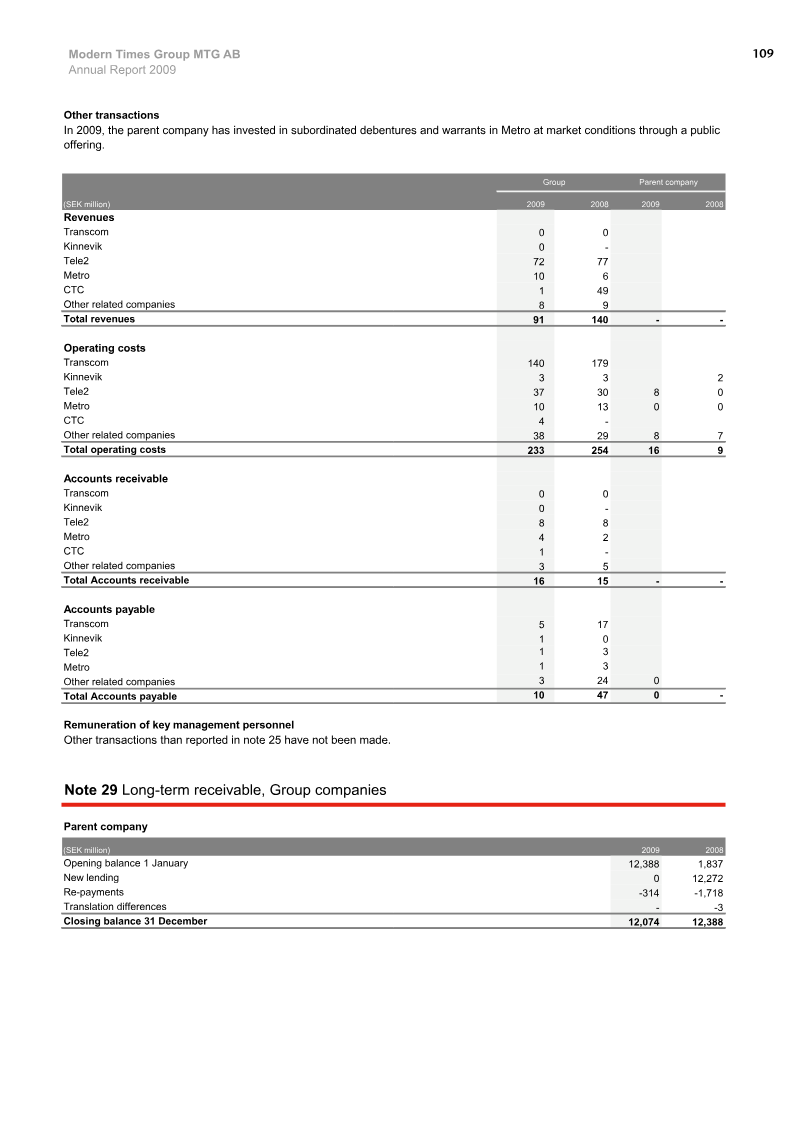 Modern Times Group MTG AB
Annual Report 2009

109

Other transactions
In 2009, the parent company has invested in subordinated debentures and warrants in Metro at market conditions through a public offering.

| | Group | | Parent company | |
|---|---|---|---|---|
| (SEK million) | 2009 | 2008 | 2009 | 2008 |
| Revenues | | | | |
| Transcom | 0 | 0 | | |
| Kinnevik | 0 | - | | |
| Tele2 | 72 | 77 | | |
| Metro | 10 | 6 | | |
| CTC | 1 | 49 | | |
| Other related companies | 8 | 9 | | |
| Total revenues | 91 | 140 | - | - |
| Operating costs | | | | |
| Transcom | 140 | 179 | | |
| Kinnevik | 3 | 3 | | 2 |
| Tele2 | 37 | 30 | 8 | 0 |
| Metro | 10 | 13 | 0 | 0 |
| CTC | 4 | - | | |
| Other related companies | 38 | 29 | 8 | 7 |
| Total operating costs | 233 | 254 | 16 | 9 |
| Accounts receivable | | | | |
| Transcom | 0 | 0 | | |
| Kinnevik | 0 | - | | |
| Tele2 | 8 | 8 | | |
| Metro | 4 | 2 | | |
| CTC | 1 | - | | |
| Other related companies | 3 | 5 | | |
| Total Accounts receivable | 16 | 15 | - | - |
| Accounts payable | | | | |
| Transcom | 5 | 17 | | |
| Kinnevik | 1 | 0 | | |
| Tele2 | 1 | 3 | | |
| Metro | 1 | 3 | | |
| Other related companies | 3 | 24 | 0 | |
| Total Accounts payable | 10 | 47 | 0 | - |

Remuneration of key management personnel
Other transactions than reported in note 25 have not been made.

Note 29 Long-term receivable, Group companies

Parent company

| (SEK million) | 2009 | 2008 |
|---|---|---|
| Opening balance 1 January | 12,388 | 1,837 |
| New lending | 0 | 12,272 |
| Re-payments | -314 | -1,718 |
| Translation differences | - | -3 |
| Closing balance 31 December | 12,074 | 12,388 |